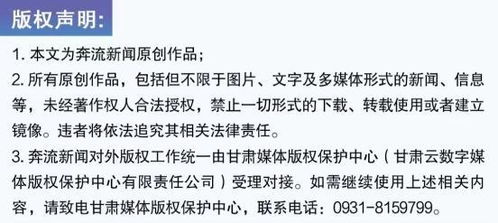 版权声明:

1. 本文为奔流新闻原创作品;

2. 所有原创作品，包括但不限于图片、文字及多媒体形式的新闻、信息等，未经著作权人合法授权，禁止一切形式的下载、转载使用或者建立镜像。违者将依法追究其相关法律责任。

3. 奔流新闻对外版权工作统一由甘肃媒体版权保护中心（甘肃云数字媒体版权保护中心有限责任公司）受理对接。如需继续使用上述相关内容，请致电甘肃媒体版权保护中心，联系电话：0931-8159799。